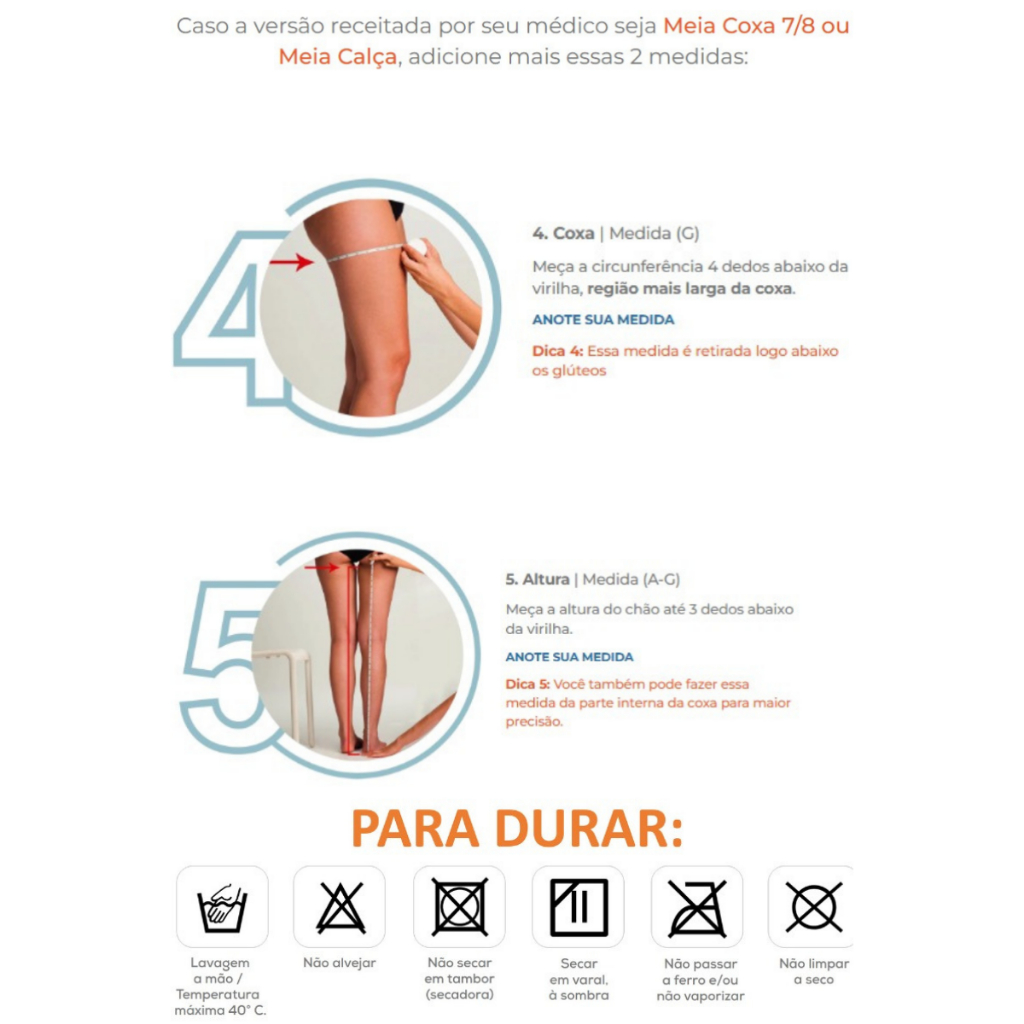 Caso a versão receitada por seu médico seja Meia Coxa 7/8 ou Meia Calça, adicione mais essas 2 medidas:

4

4. Coxa | Medida (G)

Meça a circunferência 4 dedos abaixo da virilha, região mais larga da coxa.

ANOTE SUA MEDIDA

Dica 4: Essa medida é retirada logo abaixo os glúteos

5

5. Altura | Medida (A-G)

Meça a altura do chão até 3 dedos abaixo da virilha.

ANOTE SUA MEDIDA

Dica 5: Você também pode fazer essa medida da parte interna da coxa para maior precisão.

PARA DURAR:

Lavagem a mão / Temperatura máxima 40° C.

Não alvejar

Não secar em tambor (secadora)

Secar em varal, à sombra

Não passar a ferro e/ou não vaporizar

Não limpar a seco